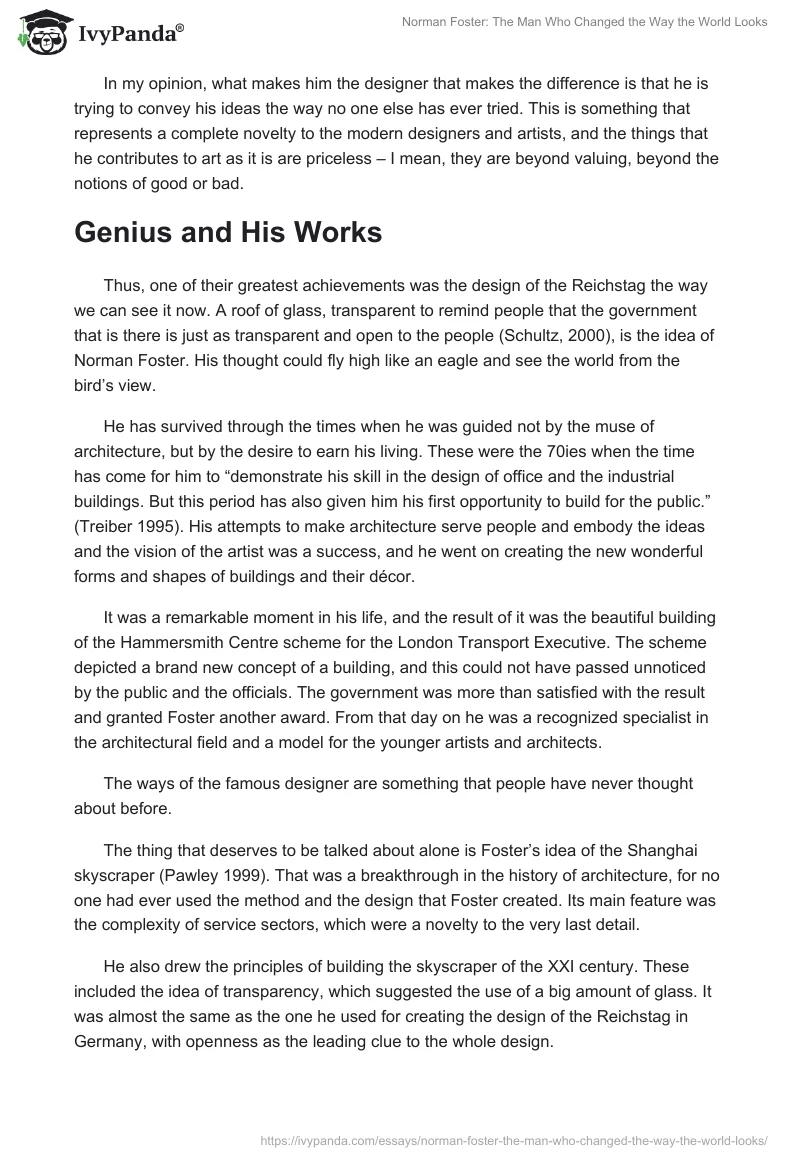 IvyPanda®

Norman Foster: The Man Who Changed the Way the World Looks

In my opinion, what makes him the designer that makes the difference is that he is trying to convey his ideas the way no one else has ever tried. This is something that represents a complete novelty to the modern designers and artists, and the things that he contributes to art as it is are priceless – I mean, they are beyond valuing, beyond the notions of good or bad.

Genius and His Works

Thus, one of their greatest achievements was the design of the Reichstag the way we can see it now. A roof of glass, transparent to remind people that the government that is there is just as transparent and open to the people (Schultz, 2000), is the idea of Norman Foster. His thought could fly high like an eagle and see the world from the bird's view.

He has survived through the times when he was guided not by the muse of architecture, but by the desire to earn his living. These were the 70ies when the time has come for him to "demonstrate his skill in the design of office and the industrial buildings. But this period has also given him his first opportunity to build for the public." (Treiber 1995). His attempts to make architecture serve people and embody the ideas and the vision of the artist was a success, and he went on creating the new wonderful forms and shapes of buildings and their décor.

It was a remarkable moment in his life, and the result of it was the beautiful building of the Hammersmith Centre scheme for the London Transport Executive. The scheme depicted a brand new concept of a building, and this could not have passed unnoticed by the public and the officials. The government was more than satisfied with the result and granted Foster another award. From that day on he was a recognized specialist in the architectural field and a model for the younger artists and architects.

The ways of the famous designer are something that people have never thought about before.

The thing that deserves to be talked about alone is Foster's idea of the Shanghai skyscraper (Pawley 1999). That was a breakthrough in the history of architecture, for no one had ever used the method and the design that Foster created. Its main feature was the complexity of service sectors, which were a novelty to the very last detail.

He also drew the principles of building the skyscraper of the XXI century. These included the idea of transparency, which suggested the use of a big amount of glass. It was almost the same as the one he used for creating the design of the Reichstag in Germany, with openness as the leading clue to the whole design.

https://ivypanda.com/essays/norman-foster-the-man-who-changed-the-way-the-world-looks/